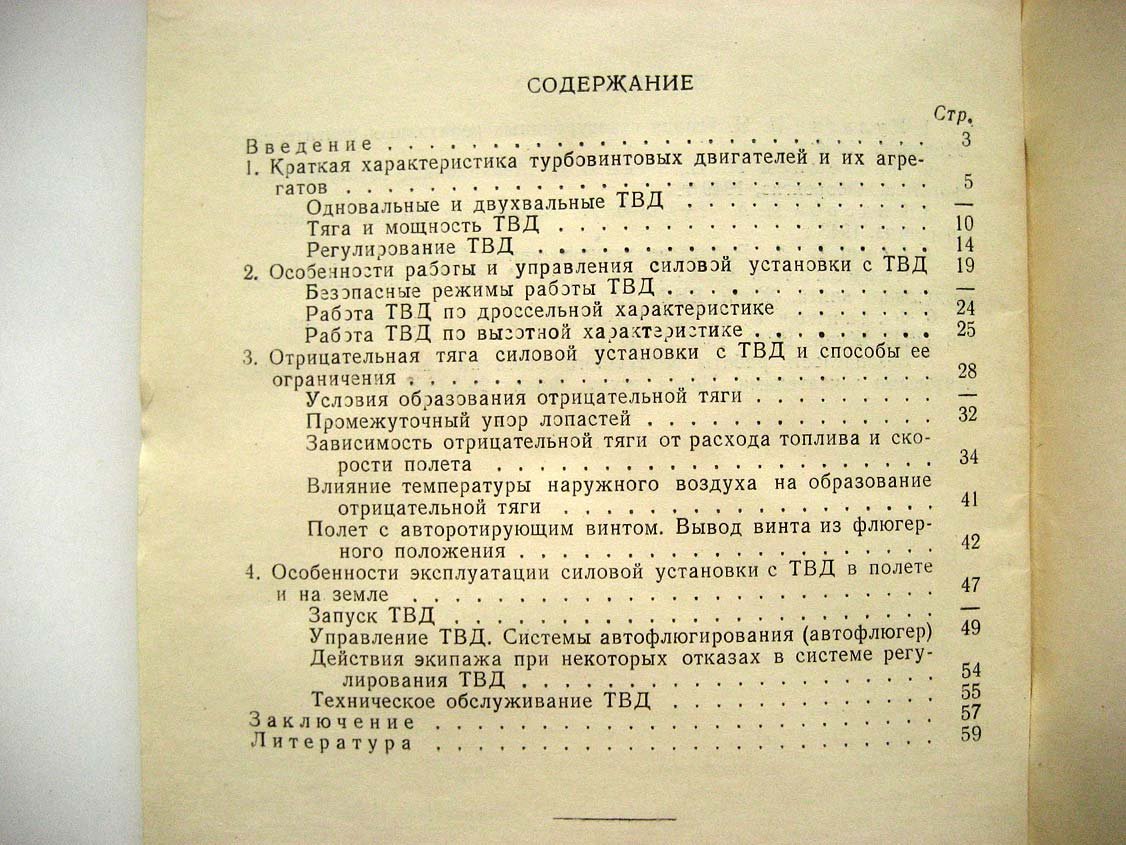 СОДЕРЖАНИЕ

Стр.

Введение 3

1. Краткая характеристика турбовинтовых двигателей и их агрегатов 5

Одновальные и двухвальные ТВД —

Тяга и мощность ТВД 10

Регулирование ТВД 14

2. Особенности работы и управления силовой установки с ТВД 19

Безопасные режимы работы ТВД —

Работа ТВД по дроссельной характеристике 24

Работа ТВД по высотной характеристике 25

3. Отрицательная тяга силовой установки с ТВД и способы ее ограничения 28

Условия образования отрицательной тяги —

Промежуточный упор лопастей 32

Зависимость отрицательной тяги от расхода топлива и скорости полета 34

Влияние температуры наружного воздуха на образование отрицательной тяги 41

Полет с авторотирующим винтом. Вывод винта из флюгерного положения 42

4. Особенности эксплуатации силовой установки с ТВД в полете и на земле 47

Запуск ТВД —

Управление ТВД. Системы автофлюгирования (автофлюгер) 49

Действия экипажа при некоторых отказах в системе регулирования ТВД 54

Техническое обслуживание ТВД 55

Заключение 57

Литература 59